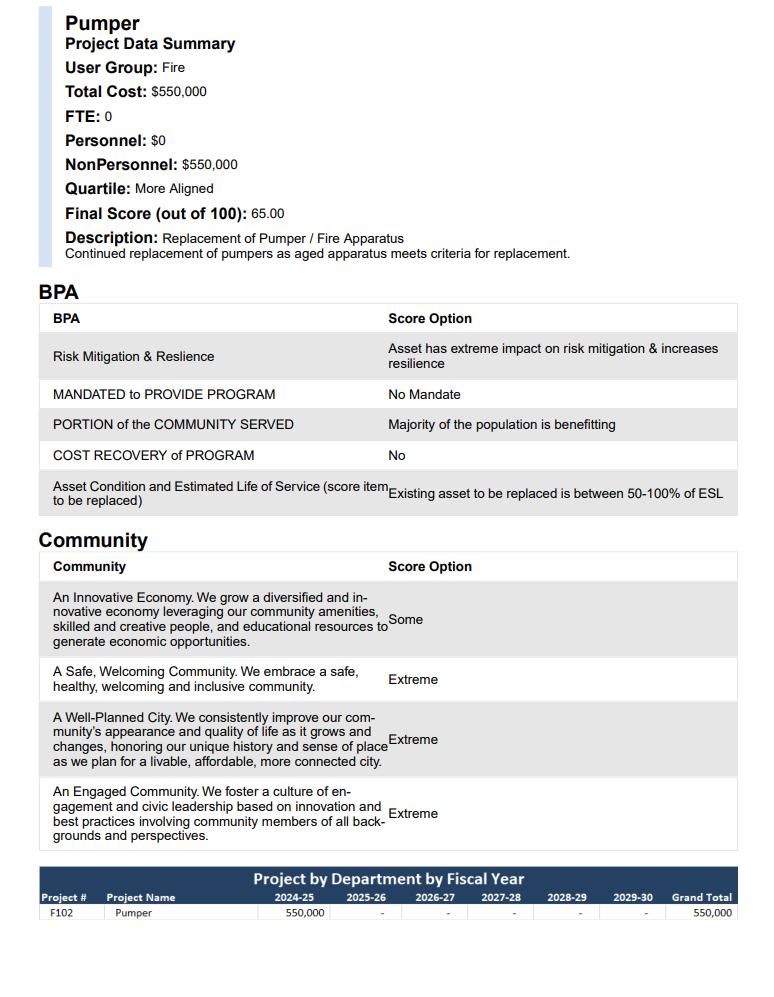 Pumper
Project Data Summary
User Group: Fire
Total Cost: $550,000
FTE: 0
Personnel: $0
NonPersonnel: $550,000
Quartile: More Aligned
Final Score (out of 100): 65.00
Description: Replacement of Pumper / Fire Apparatus
Continued replacement of pumpers as aged apparatus meets criteria for replacement.

BPA

| BPA | Score Option |
|---|---|
| Risk Mitigation & Reslience | Asset has extreme impact on risk mitigation & increases resilience |
| MANDATED to PROVIDE PROGRAM | No Mandate |
| PORTION of the COMMUNITY SERVED | Majority of the population is benefitting |
| COST RECOVERY of PROGRAM | No |
| Asset Condition and Estimated Life of Service (score item to be replaced) | Existing asset to be replaced is between 50-100% of ESL |

Community

| Community | Score Option |
|---|---|
| An Innovative Economy. We grow a diversified and innovative economy leveraging our community amenities, skilled and creative people, and educational resources to generate economic opportunities. | Some |
| A Safe, Welcoming Community. We embrace a safe, healthy, welcoming and inclusive community. | Extreme |
| A Well-Planned City. We consistently improve our community's appearance and quality of life as it grows and changes, honoring our unique history and sense of place as we plan for a livable, affordable, more connected city. | Extreme |
| An Engaged Community. We foster a culture of engagement and civic leadership based on innovation and best practices involving community members of all backgrounds and perspectives. | Extreme |

Project by Department by Fiscal Year

| Project # | Project Name | 2024-25 | 2025-26 | 2026-27 | 2027-28 | 2028-29 | 2029-30 | Grand Total |
|---|---|---|---|---|---|---|---|---|
| F102 | Pumper | 550,000 | - | - | - | - | - | 550,000 |